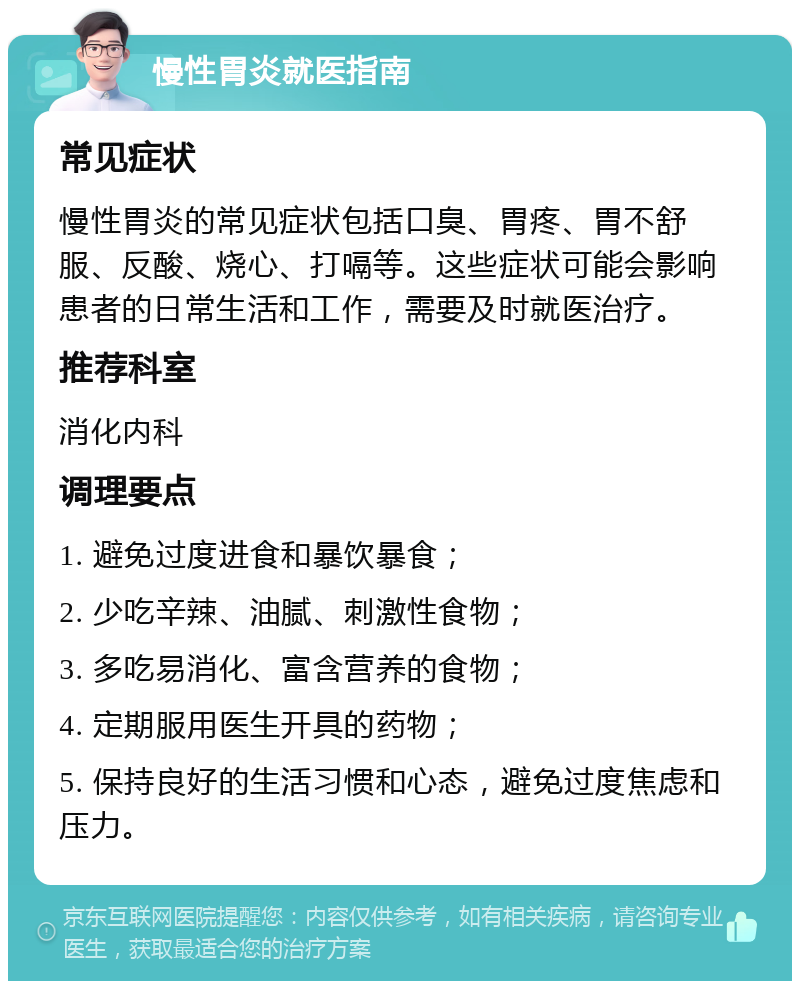 慢性胃炎就医指南

常见症状

慢性胃炎的常见症状包括口臭、胃疼、胃不舒服、反酸、烧心、打嗝等。这些症状可能会影响患者的日常生活和工作，需要及时就医治疗。

推荐科室

消化内科

调理要点

1. 避免过度进食和暴饮暴食；

2. 少吃辛辣、油腻、刺激性食物；

3. 多吃易消化、富含营养的食物；

4. 定期服用医生开具的药物；

5. 保持良好的生活习惯和心态，避免过度焦虑和压力。

京东互联网医院提醒您：内容仅供参考，如有相关疾病，请咨询专业医生，获取最适合您的治疗方案